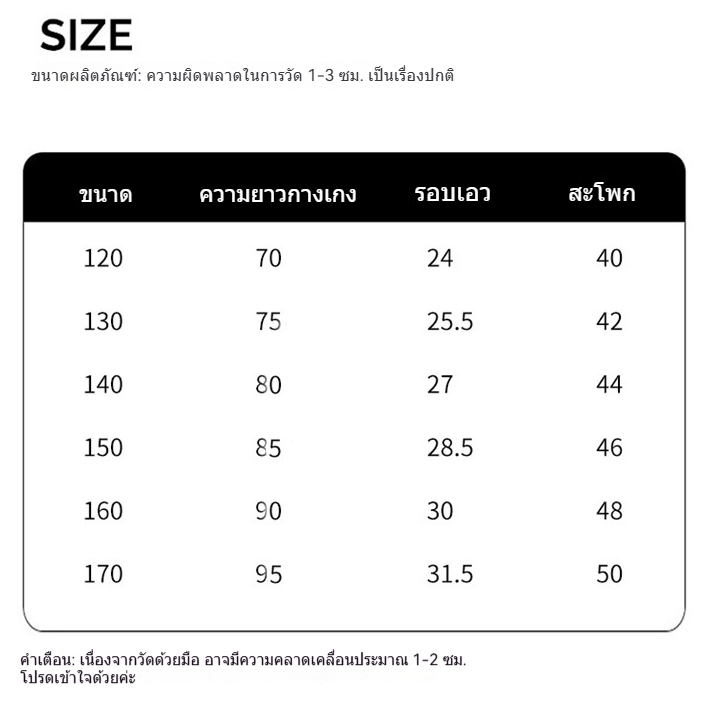 SIZE

ขนาดผลิตภัณฑ์: ความผิดพลาดในการวัด 1-3 ซม. เป็นเรื่องปกติ

| ขนาด | ความยาวกางเกง | รอบเอว | สะโพก |
|---|---|---|---|
| 120 | 70 | 24 | 40 |
| 130 | 75 | 25.5 | 42 |
| 140 | 80 | 27 | 44 |
| 150 | 85 | 28.5 | 46 |
| 160 | 90 | 30 | 48 |
| 170 | 95 | 31.5 | 50 |

คำเตือน: เนื่องจากวัดด้วยมือ อาจมีความคลาดเคลื่อนประมาณ 1-2 ซม. โปรดเข้าใจด้วยค่ะ